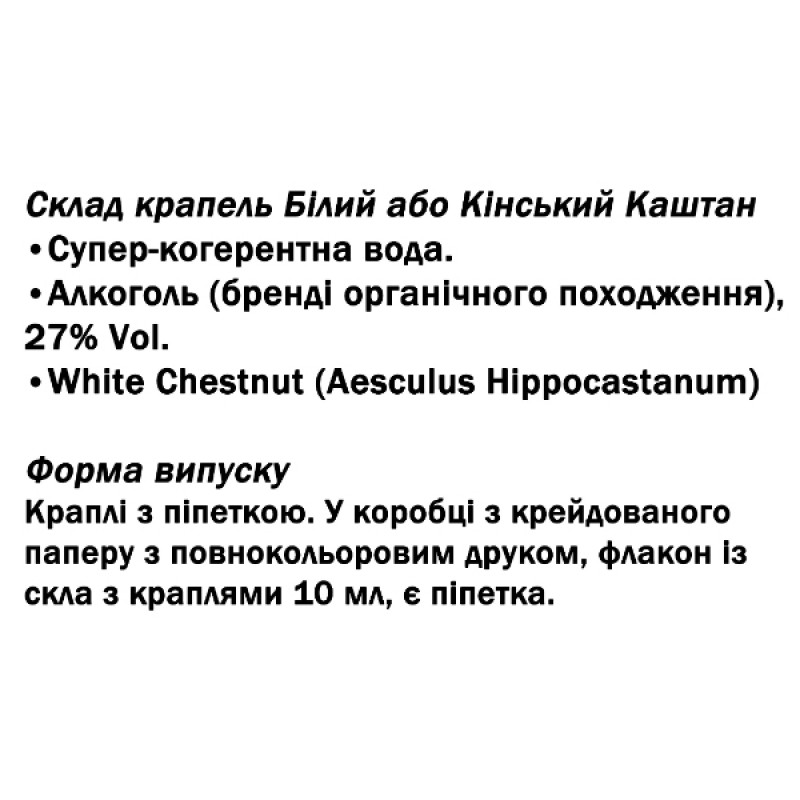 Склад крапель Білий або Кінський Каштан
•Супер-когерентна вода.
•Алкоголь (бренді органічного походження), 27% Vol.
•White Chestnut (Aesculus Hippocastanum)

Форма випуску
Краплі з піпеткою. У коробці з крейдованого паперу з повнокольоровим друком, флакон із скла з краплями 10 мл, є піпетка.